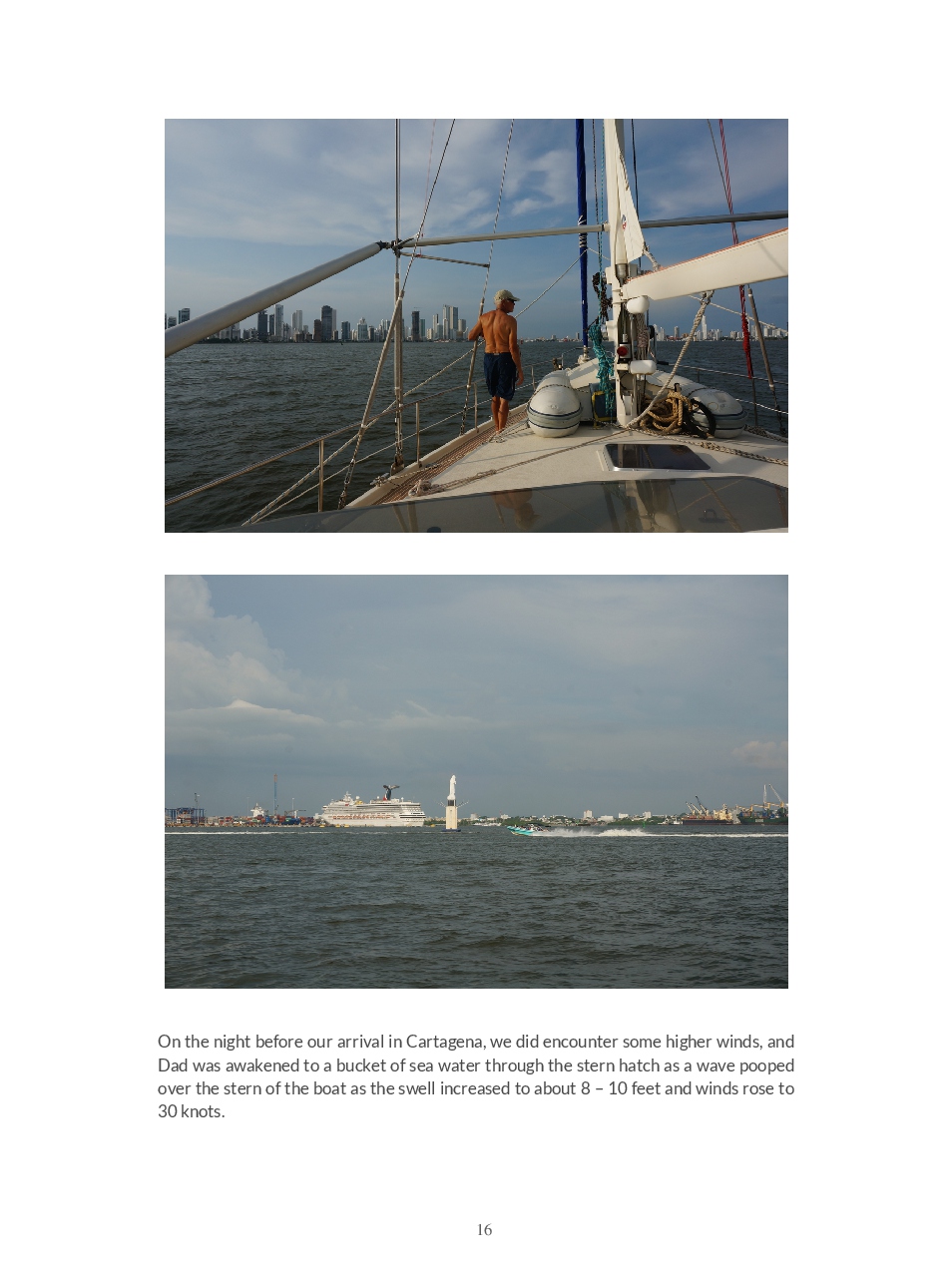 On the night before our arrival in Cartagena, we did encounter some higher winds, and Dad was awakened to a bucket of sea water through the stern hatch as a wave pooped over the stern of the boat as the swell increased to about 8 – 10 feet and winds rose to 30 knots.

16